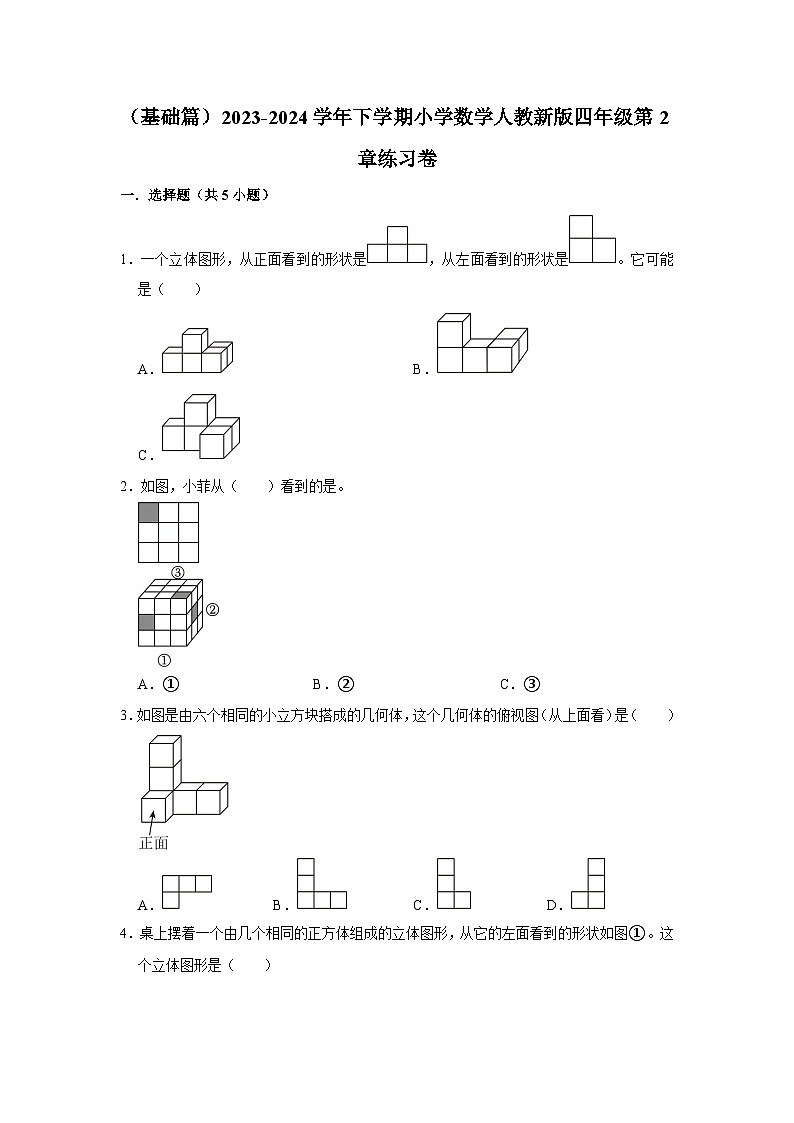 （基础篇）2023-2024 学年下学期小学数学人教新版四年级第 2 章练习卷

一．选择题（共 5 小题）

1．一个立体图形，从正面看到的形状是，从左面看到的形状是。它可能是（　　）

A．

B．

C．

2．如图，小菲从（　　）看到的是。

③

②

①

A．①　　B．②　　C．③

3．如图是由六个相同的小立方块搭成的几何体，这个几何体的俯视图（从上面看）是（　　）

正面

A．　B．　C．　D．

4．桌上摆着一个由几个相同的正方体组成的立体图形，从它的左面看到的形状如图①。这个立体图形是（　　）